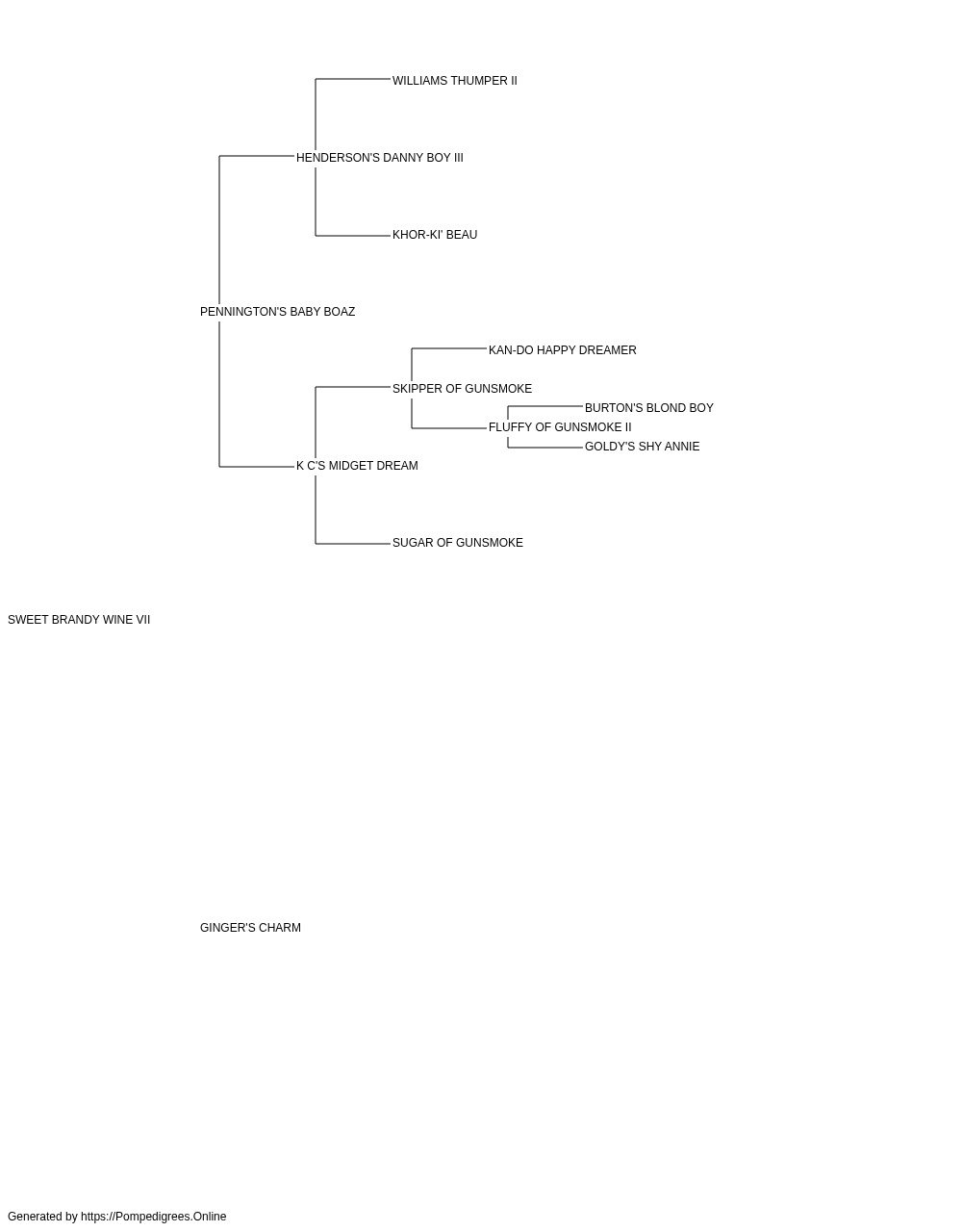 WILLIAMS THUMPER II

HENDERSON'S DANNY BOY III

KHOR-KI' BEAU

PENNINGTON'S BABY BOAZ

KAN-DO HAPPY DREAMER

SKIPPER OF GUNSMOKE

BURTON'S BLOND BOY

FLUFFY OF GUNSMOKE II

GOLDY'S SHY ANNIE

K C'S MIDGET DREAM

SUGAR OF GUNSMOKE

SWEET BRANDY WINE VII

GINGER'S CHARM

Generated by https://Pompedigrees.Online